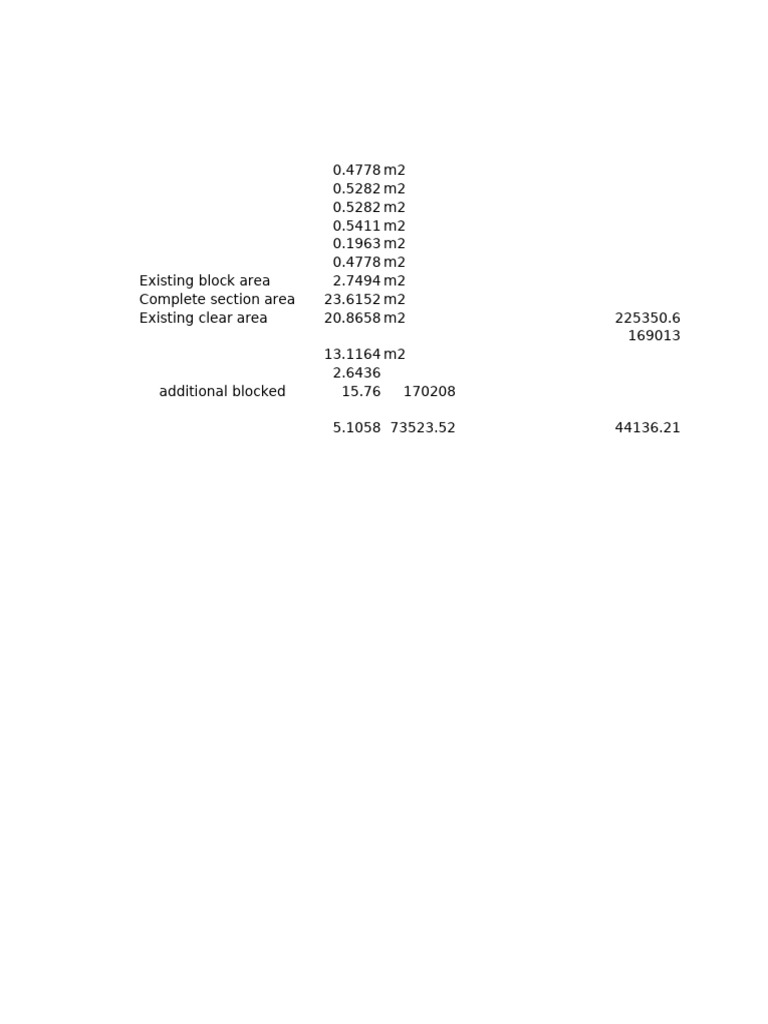 0.4778 m2
0.5282 m2
0.5282 m2
0.5411 m2
0.1963 m2
0.4778 m2
Existing block area 2.7494 m2
Complete section area 23.6152 m2
Existing clear area 20.8658 m2 225350.6
169013
13.1164 m2
2.6436
additional blocked 15.76 170208

5.1058 73523.52 44136.21